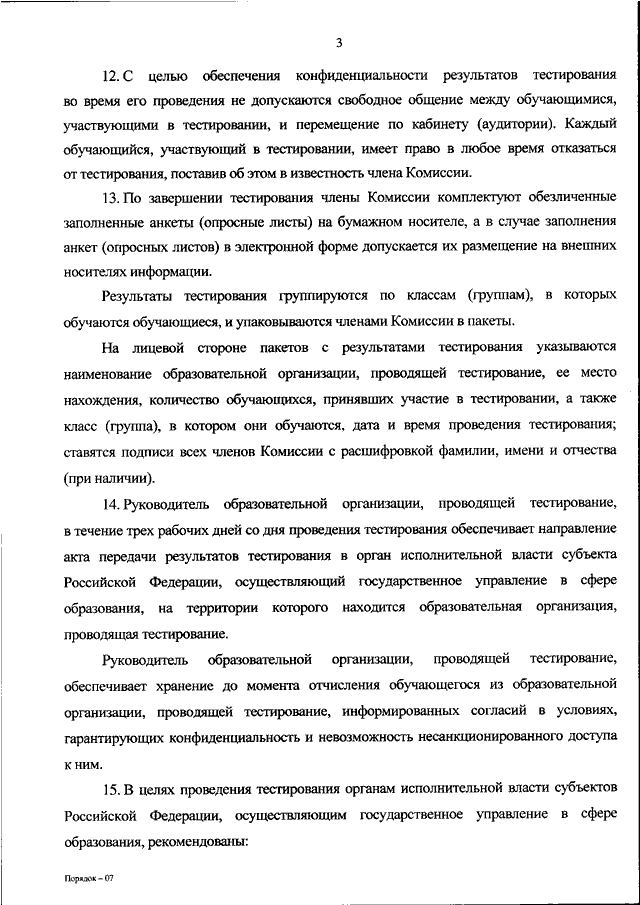 3

12. С целью обеспечения конфиденциальности результатов тестирования во время его проведения не допускаются свободное общение между обучающимися, участвующими в тестировании, и перемещение по кабинету (аудитории). Каждый обучающийся, участвующий в тестировании, имеет право в любое время отказаться от тестирования, поставив об этом в известность члена Комиссии.

13. По завершении тестирования члены Комиссии комплектуют обезличенные заполненные анкеты (опросные листы) на бумажном носителе, а в случае заполнения анкет (опросных листов) в электронной форме допускается их размещение на внешних носителях информации.

Результаты тестирования группируются по классам (группам), в которых обучаются обучающиеся, и упаковываются членами Комиссии в пакеты.

На лицевой стороне пакетов с результатами тестирования указываются наименование образовательной организации, проводящей тестирование, ее место нахождения, количество обучающихся, принявших участие в тестировании, а также класс (группа), в котором они обучаются, дата и время проведения тестирования; ставятся подписи всех членов Комиссии с расшифровкой фамилии, имени и отчества (при наличии).

14. Руководитель образовательной организации, проводящей тестирование, в течение трех рабочих дней со дня проведения тестирования обеспечивает направление акта передачи результатов тестирования в орган исполнительной власти субъекта Российской Федерации, осуществляющий государственное управление в сфере образования, на территории которого находится образовательная организация, проводящая тестирование.

Руководитель образовательной организации, проводящей тестирование, обеспечивает хранение до момента отчисления обучающегося из образовательной организации, проводящей тестирование, информированных согласий в условиях, гарантирующих конфиденциальность и невозможность несанкционированного доступа к ним.

15. В целях проведения тестирования органам исполнительной власти субъектов Российской Федерации, осуществляющим государственное управление в сфере образования, рекомендованы:

Порядок – 07